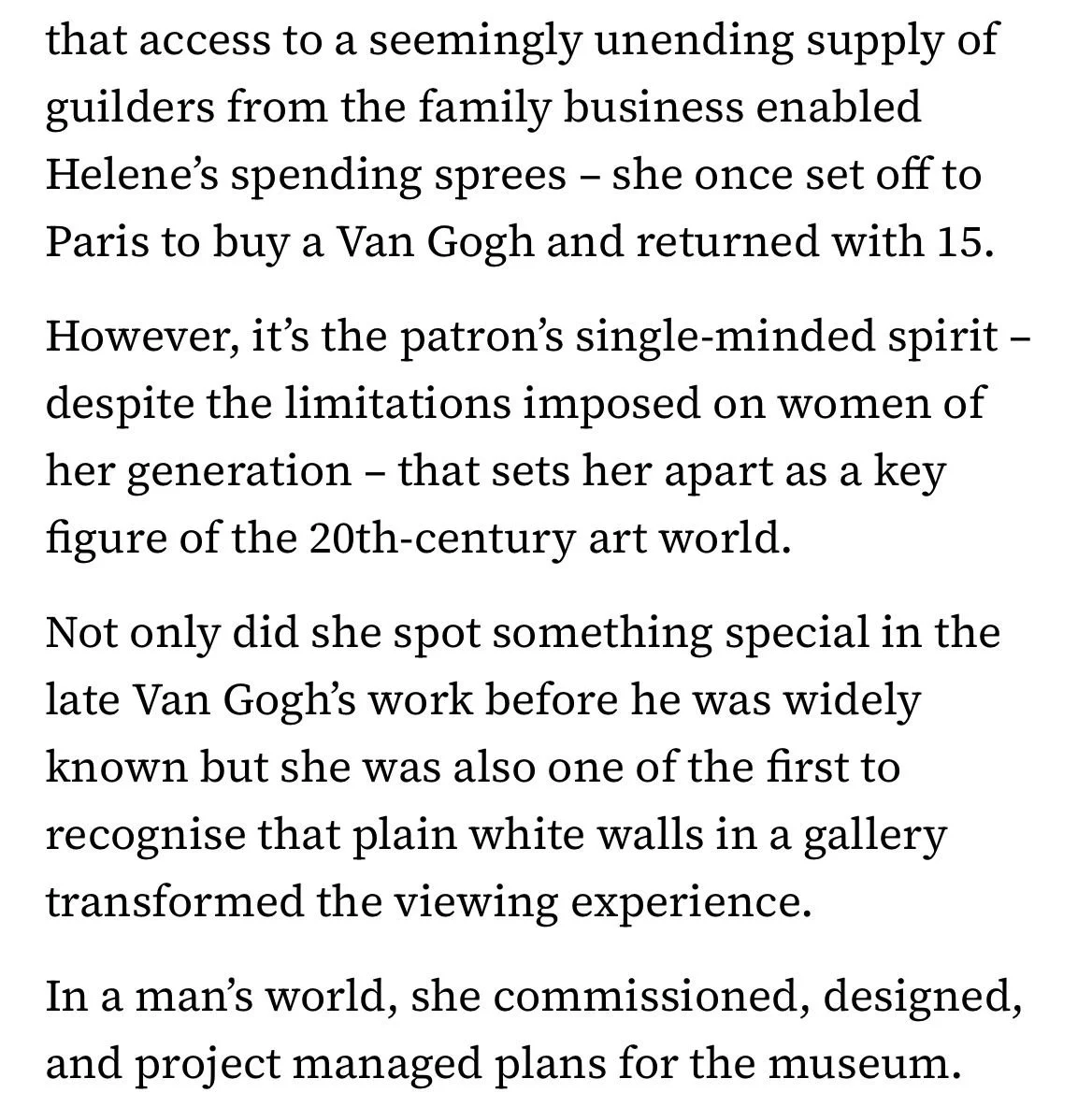 that access to a seemingly unending supply of guilders from the family business enabled Helene’s spending sprees – she once set off to Paris to buy a Van Gogh and returned with 15.

However, it’s the patron’s single-minded spirit – despite the limitations imposed on women of her generation – that sets her apart as a key figure of the 20th-century art world.

Not only did she spot something special in the late Van Gogh’s work before he was widely known but she was also one of the first to recognise that plain white walls in a gallery transformed the viewing experience.

In a man’s world, she commissioned, designed, and project managed plans for the museum.